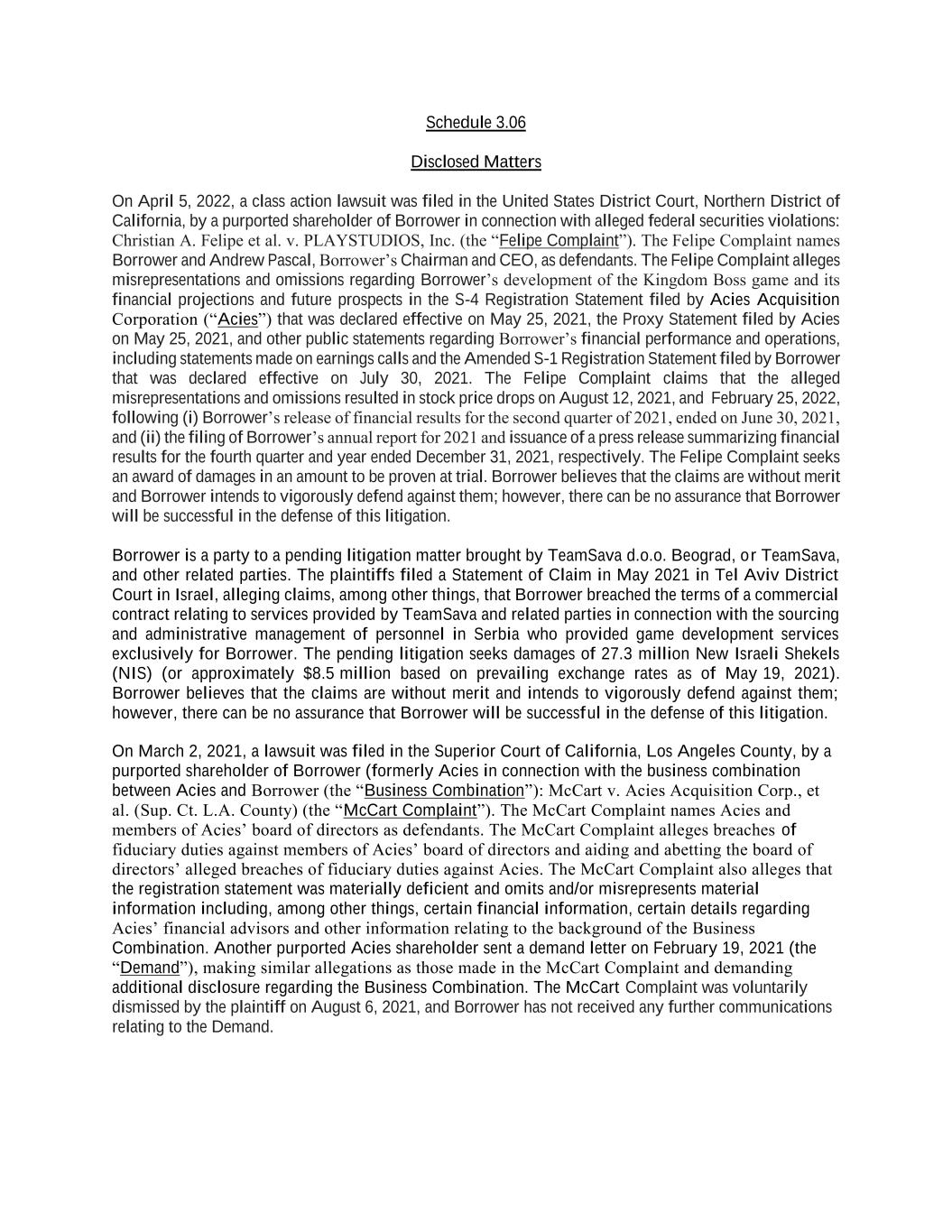 Schedule 3.06

Disclosed Matters

On April 5, 2022, a class action lawsuit was filed in the United States District Court, Northern District of California, by a purported shareholder of Borrower in connection with alleged federal securities violations: Christian A. Felipe et al. v. PLAYSTUDIOS, Inc. (the “Felipe Complaint”). The Felipe Complaint names Borrower and Andrew Pascal, Borrower’s Chairman and CEO, as defendants. The Felipe Complaint alleges misrepresentations and omissions regarding Borrower’s development of the Kingdom Boss game and its financial projections and future prospects in the S-4 Registration Statement filed by Acies Acquisition Corporation (“Acies”) that was declared effective on May 25, 2021, the Proxy Statement filed by Acies on May 25, 2021, and other public statements regarding Borrower’s financial performance and operations, including statements made on earnings calls and the Amended S-1 Registration Statement filed by Borrower that was declared effective on July 30, 2021. The Felipe Complaint claims that the alleged misrepresentations and omissions resulted in stock price drops on August 12, 2021, and February 25, 2022, following (i) Borrower’s release of financial results for the second quarter of 2021, ended on June 30, 2021, and (ii) the filing of Borrower’s annual report for 2021 and issuance of a press release summarizing financial results for the fourth quarter and year ended December 31, 2021, respectively. The Felipe Complaint seeks an award of damages in an amount to be proven at trial. Borrower believes that the claims are without merit and Borrower intends to vigorously defend against them; however, there can be no assurance that Borrower will be successful in the defense of this litigation.

Borrower is a party to a pending litigation matter brought by TeamSava d.o.o. Beograd, or TeamSava, and other related parties. The plaintiffs filed a Statement of Claim in May 2021 in Tel Aviv District Court in Israel, alleging claims, among other things, that Borrower breached the terms of a commercial contract relating to services provided by TeamSava and related parties in connection with the sourcing and administrative management of personnel in Serbia who provided game development services exclusively for Borrower. The pending litigation seeks damages of 27.3 million New Israeli Shekels (NIS) (or approximately $8.5 million based on prevailing exchange rates as of May 19, 2021). Borrower believes that the claims are without merit and intends to vigorously defend against them; however, there can be no assurance that Borrower will be successful in the defense of this litigation.

On March 2, 2021, a lawsuit was filed in the Superior Court of California, Los Angeles County, by a purported shareholder of Borrower (formerly Acies in connection with the business combination between Acies and Borrower (the “Business Combination”): McCart v. Acies Acquisition Corp., et al. (Sup. Ct. L.A. County) (the “McCart Complaint”). The McCart Complaint names Acies and members of Acies’ board of directors as defendants. The McCart Complaint alleges breaches of fiduciary duties against members of Acies’ board of directors and aiding and abetting the board of directors’ alleged breaches of fiduciary duties against Acies. The McCart Complaint also alleges that the registration statement was materially deficient and omits and/or misrepresents material information including, among other things, certain financial information, certain details regarding Acies’ financial advisors and other information relating to the background of the Business Combination. Another purported Acies shareholder sent a demand letter on February 19, 2021 (the “Demand”), making similar allegations as those made in the McCart Complaint and demanding additional disclosure regarding the Business Combination. The McCart Complaint was voluntarily dismissed by the plaintiff on August 6, 2021, and Borrower has not received any further communications relating to the Demand.